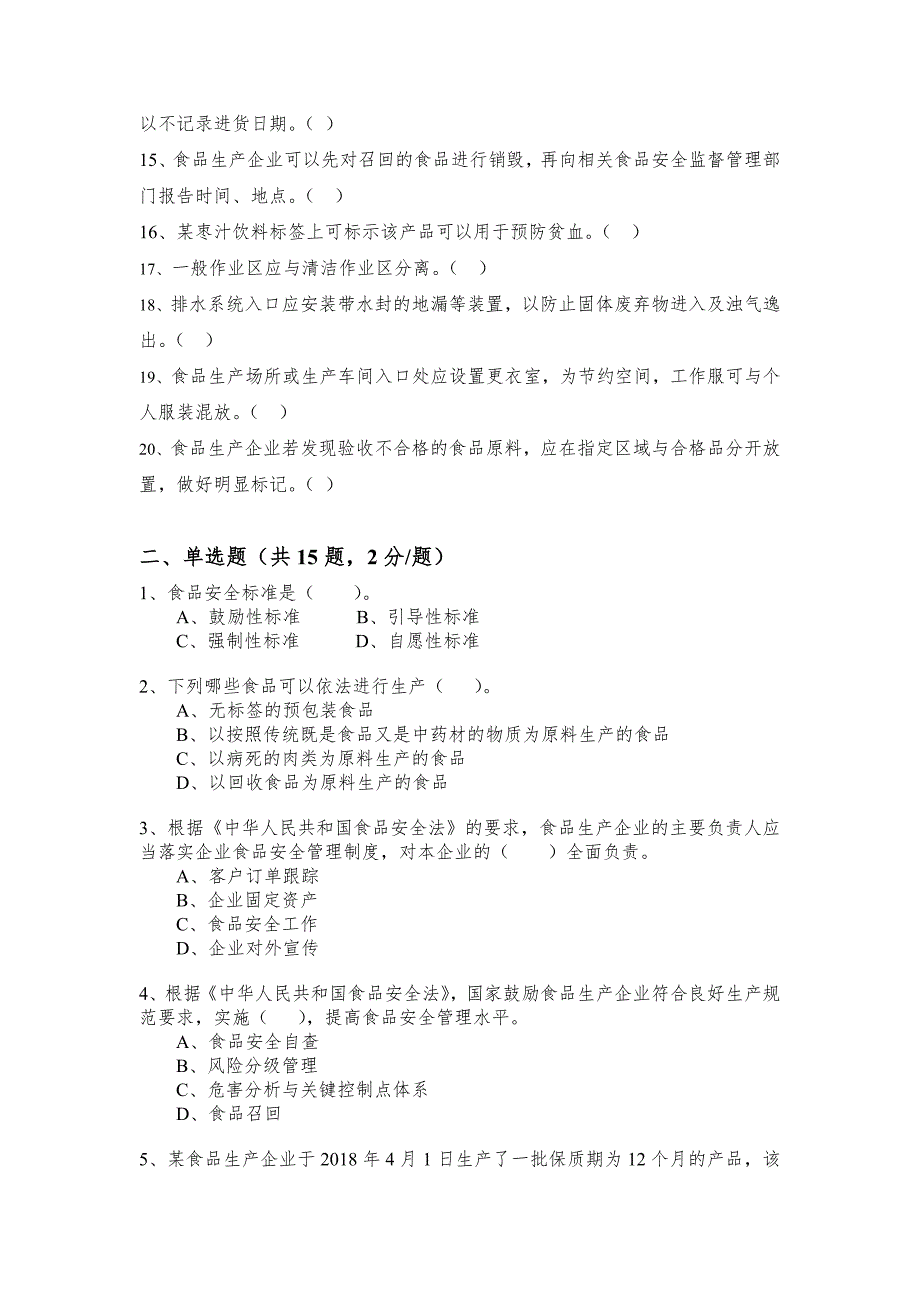 以不记录进货日期。（ ）

15、食品生产企业可以先对召回的食品进行销毁，再向相关食品安全监督管理部门报告时间、地点。（ ）

16、某枣汁饮料标签上可标示该产品可以用于预防贫血。（ ）

17、一般作业区应与清洁作业区分离。（ ）

18、排水系统入口应安装带水封的地漏等装置，以防止固体废弃物进入及浊气逸出。（ ）

19、食品生产场所或生产车间入口处应设置更衣室，为节约空间，工作服可与个人服装混放。（ ）

20、食品生产企业若发现验收不合格的食品原料，应在指定区域与合格品分开放置，做好明显标记。（ ）

二、单选题（共 15 题，2 分/题）

1、食品安全标准是（ ）。
A、鼓励性标准 B、引导性标准
C、强制性标准 D、自愿性标准

2、下列哪些食品可以依法进行生产（ ）。
A、无标签的预包装食品
B、以按照传统既是食品又是中药材的物质为原料生产的食品
C、以病死的肉类为原料生产的食品
D、以回收食品为原料生产的食品

3、根据《中华人民共和国食品安全法》的要求，食品生产企业的主要负责人应当落实企业食品安全管理制度，对本企业的（ ）全面负责。
A、客户订单跟踪
B、企业固定资产
C、食品安全工作
D、企业对外宣传

4、根据《中华人民共和国食品安全法》，国家鼓励食品生产企业符合良好生产规范要求，实施（ ），提高食品安全管理水平。
A、食品安全自查
B、风险分级管理
C、危害分析与关键控制点体系
D、食品召回

5、某食品生产企业于 2018 年 4 月 1 日生产了一批保质期为 12 个月的产品，该